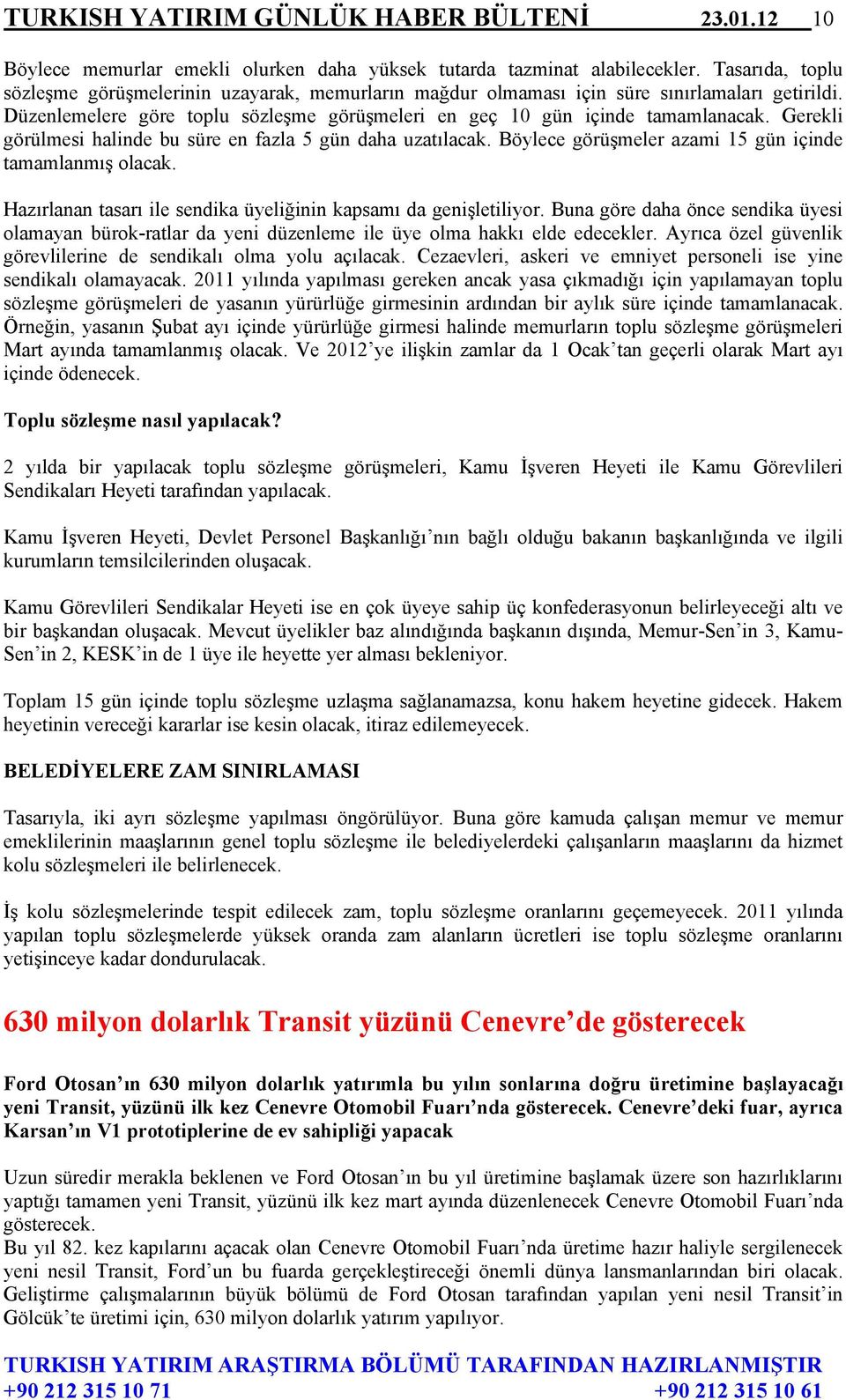 TURKISH YATIRIM GÜNLÜK HABER BÜLTENİ 23.01.12 10

Böylece memurlar emekli olurken daha yüksek tutarda tazminat alabilecekler. Tasarıda, toplu sözleşme görüşmelerinin uzayarak, memurların mağdur olmaması için süre sınırlamaları getirildi. Düzenlemelere göre toplu sözleşme görüşmeleri en geç 10 gün içinde tamamlanacak. Gerekli görülmesi halinde bu süre en fazla 5 gün daha uzatılacak. Böylece görüşmeler azami 15 gün içinde tamamlanmış olacak.

Hazırlanan tasarı ile sendika üyeliğinin kapsamı da genişletiliyor. Buna göre daha önce sendika üyesi olamayan bürok-ratlar da yeni düzenleme ile üye olma hakkı elde edecekler. Ayrıca özel güvenlik görevlilerine de sendikalı olma yolu açılacak. Cezaevleri, askeri ve emniyet personeli ise yine sendikalı olamayacak. 2011 yılında yapılması gereken ancak yasa çıkmadığı için yapılamayan toplu sözleşme görüşmeleri de yasanın yürürlüğe girmesinin ardından bir aylık süre içinde tamamlanacak. Örneğin, yasanın Şubat ayı içinde yürürlüğe girmesi halinde memurların toplu sözleşme görüşmeleri Mart ayında tamamlanmış olacak. Ve 2012'ye ilişkin zamlar da 1 Ocak'tan geçerli olarak Mart ayı içinde ödenecek.

Toplu sözleşme nasıl yapılacak?

2 yılda bir yapılacak toplu sözleşme görüşmeleri, Kamu İşveren Heyeti ile Kamu Görevlileri Sendikaları Heyeti tarafından yapılacak.

Kamu İşveren Heyeti, Devlet Personel Başkanlığı'nın bağlı olduğu bakanın başkanlığında ve ilgili kurumların temsilcilerinden oluşacak.

Kamu Görevlileri Sendikalar Heyeti ise en çok üyeye sahip üç konfederasyonun belirleyeceği altı ve bir başkandan oluşacak. Mevcut üyelikler baz alındığında başkanın dışında, Memur-Sen'in 3, Kamu-Sen'in 2, KESK'in de 1 üye ile heyette yer alması bekleniyor.

Toplam 15 gün içinde toplu sözleşme uzlaşma sağlanamazsa, konu hakem heyetine gidecek. Hakem heyetinin vereceği kararlar ise kesin olacak, itiraz edilemeyecek.

BELEDİYELERE ZAM SINIRLAMASI

Tasarıyla, iki ayrı sözleşme yapılması öngörülüyor. Buna göre kamuda çalışan memur ve memur emeklilerinin maaşlarının genel toplu sözleşme ile belediyelerdeki çalışanların maaşlarını da hizmet kolu sözleşmeleri ile belirlenecek.

İş kolu sözleşmelerinde tespit edilecek zam, toplu sözleşme oranlarını geçemeyecek. 2011 yılında yapılan toplu sözleşmelerde yüksek oranda zam alanların ücretleri ise toplu sözleşme oranlarını yetişinceye kadar dondurulacak.

630 milyon dolarlık Transit yüzünü Cenevre'de gösterecek

Ford Otosan'ın 630 milyon dolarlık yatırımla bu yılın sonlarına doğru üretimine başlayacağı yeni Transit, yüzünü ilk kez Cenevre Otomobil Fuarı'nda gösterecek. Cenevre'deki fuar, ayrıca Karsan'ın V1 prototiplerine de ev sahipliği yapacak

Uzun süredir merakla beklenen ve Ford Otosan'ın bu yıl üretimine başlamak üzere son hazırlıklarını yaptığı tamamen yeni Transit, yüzünü ilk kez mart ayında düzenlenecek Cenevre Otomobil Fuarı'nda gösterecek.
Bu yıl 82. kez kapılarını açacak olan Cenevre Otomobil Fuarı'nda üretime hazır haliyle sergilenecek yeni nesil Transit, Ford'un bu fuarda gerçekleştireceği önemli dünya lansmanlarından biri olacak. Geliştirme çalışmalarının büyük bölümü de Ford Otosan tarafından yapılan yeni nesil Transit'in Gölcük'te üretimi için, 630 milyon dolarlık yatırım yapılıyor.

TURKISH YATIRIM ARAŞTIRMA BÖLÜMÜ TARAFINDAN HAZIRLANMIŞTIR
+90 212 315 10 71 +90 212 315 10 61